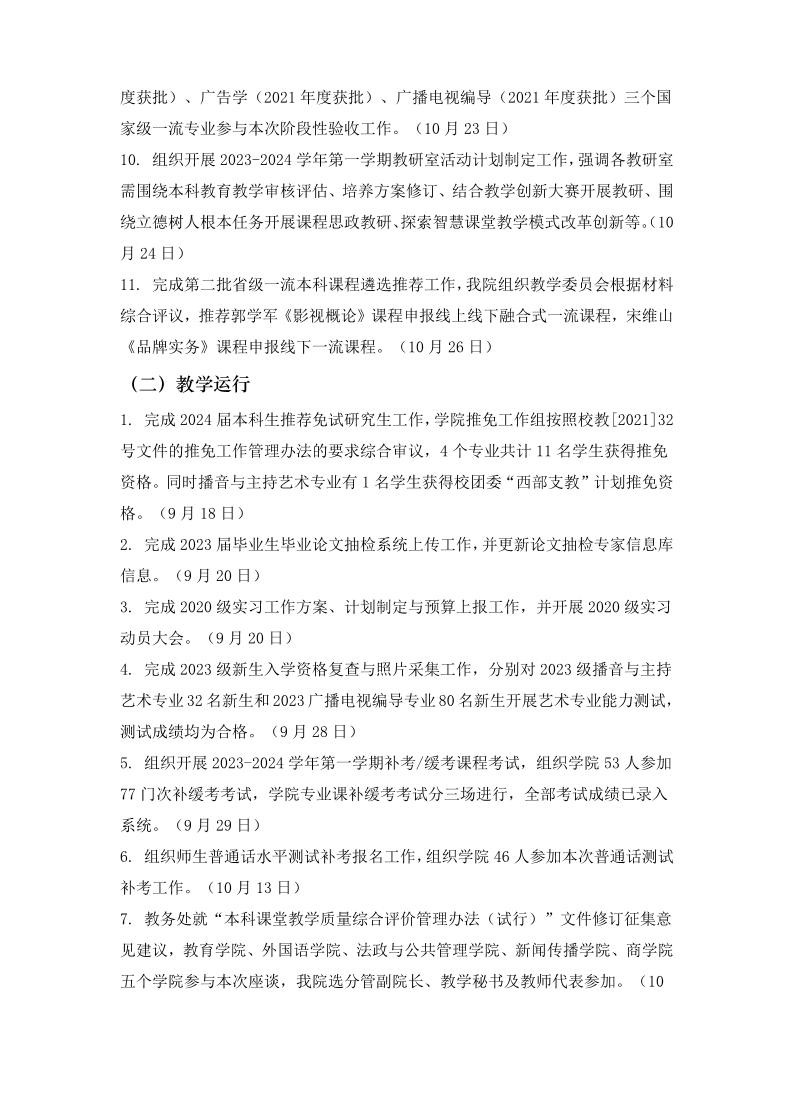 度获批）、广告学（2021 年度获批）、广播电视编导（2021 年度获批）三个国家级一流专业参与本次阶段性验收工作。（10 月 23 日）

10. 组织开展 2023-2024 学年第一学期教研室活动计划制定工作，强调各教研室需围绕本科教育教学审核评估、培养方案修订、结合教学创新大赛开展教研、围绕立德树人根本任务开展课程思政教研、探索智慧课堂教学模式改革创新等。（10 月 24 日）

11. 完成第二批省级一流本科课程遴选推荐工作，我院组织教学委员会根据材料综合评议，推荐郭学军《影视概论》课程申报线上线下融合式一流课程，宋维山《品牌实务》课程申报线下一流课程。（10 月 26 日）

（二）教学运行

1. 完成 2024 届本科生推荐免试研究生工作，学院推免工作组按照校教[2021]32 号文件的推免工作管理办法的要求综合审议，4 个专业共计 11 名学生获得推免资格。同时播音与主持艺术专业有 1 名学生获得校团委“西部支教”计划推免资格。（9 月 18 日）

2. 完成 2023 届毕业生毕业论文抽检系统上传工作，并更新论文抽检专家信息库信息。（9 月 20 日）

3. 完成 2020 级实习工作方案、计划制定与预算上报工作，并开展 2020 级实习动员大会。（9 月 20 日）

4. 完成 2023 级新生入学资格复查与照片采集工作，分别对 2023 级播音与主持艺术专业 32 名新生和 2023 广播电视编导专业 80 名新生开展艺术专业能力测试，测试成绩均为合格。（9 月 28 日）

5. 组织开展 2023-2024 学年第一学期补考/缓考课程考试，组织学院 53 人参加 77 门次补缓考考试，学院专业课补缓考考试分三场进行，全部考试成绩已录入系统。（9 月 29 日）

6. 组织师生普通话水平测试补考报名工作，组织学院 46 人参加本次普通话测试补考工作。（10 月 13 日）

7. 教务处就“本科课堂教学质量综合评价管理办法（试行）”文件修订征集意见建议，教育学院、外国语学院、法政与公共管理学院、新闻传播学院、商学院五个学院参与本次座谈，我院选分管副院长、教学秘书及教师代表参加。（10